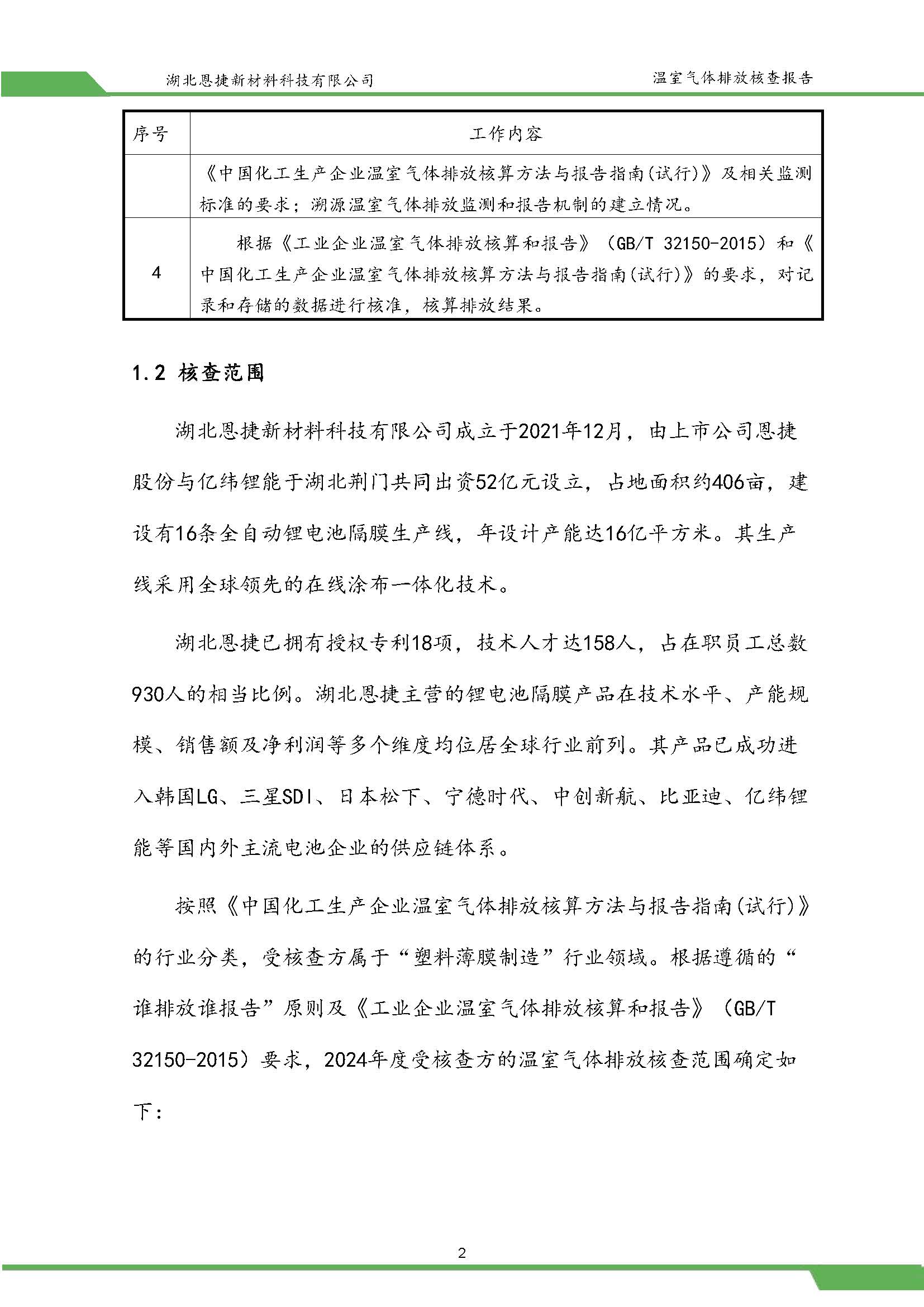 湖北恩捷新材料科技有限公司　　温室气体排放核查报告

| 序号 | 工作内容 |
|---|---|
|  | 《中国化工生产企业温室气体排放核算方法与报告指南(试行)》及相关监测标准的要求；溯源温室气体排放监测和报告机制的建立情况。 |
| 4 | 根据《工业企业温室气体排放核算和报告》（GB/T 32150-2015）和《中国化工生产企业温室气体排放核算方法与报告指南(试行)》的要求，对记录和存储的数据进行核准，核算排放结果。 |

1.2 核查范围

湖北恩捷新材料科技有限公司成立于2021年12月，由上市公司恩捷股份与亿纬锂能于湖北荆门共同出资52亿元设立，占地面积约406亩，建设有16条全自动锂电池隔膜生产线，年设计产能达16亿平方米。其生产线采用全球领先的在线涂布一体化技术。

湖北恩捷已拥有授权专利18项，技术人才达158人，占在职员工总数930人的相当比例。湖北恩捷主营的锂电池隔膜产品在技术水平、产能规模、销售额及净利润等多个维度均位居全球行业前列。其产品已成功进入韩国LG、三星SDI、日本松下、宁德时代、中创新航、比亚迪、亿纬锂能等国内外主流电池企业的供应链体系。

按照《中国化工生产企业温室气体排放核算方法与报告指南(试行)》的行业分类，受核查方属于“塑料薄膜制造”行业领域。根据遵循的“谁排放谁报告”原则及《工业企业温室气体排放核算和报告》（GB/T 32150-2015）要求，2024年度受核查方的温室气体排放核查范围确定如下：

2